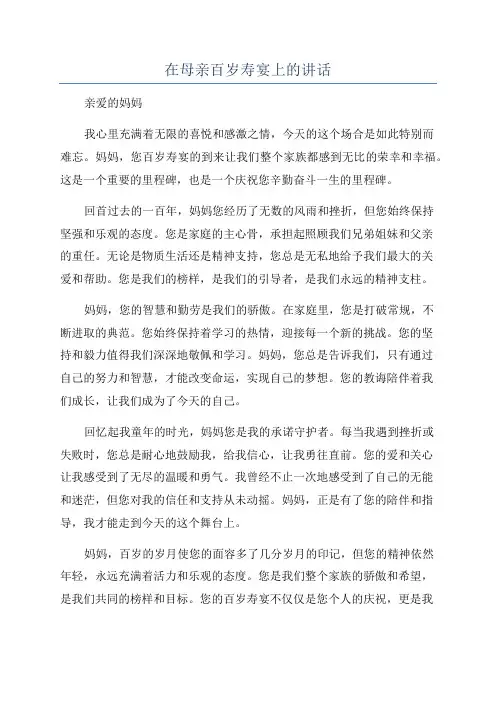 在母亲百岁寿宴上的讲话

亲爱的妈妈

我心里充满着无限的喜悦和感激之情，今天的这个场合是如此特别而难忘。妈妈，您百岁寿宴的到来让我们整个家族都感到无比的荣幸和幸福。这是一个重要的里程碑，也是一个庆祝您辛勤奋斗一生的里程碑。

回首过去的一百年，妈妈您经历了无数的风雨和挫折，但您始终保持坚强和乐观的态度。您是家庭的主心骨，承担起照顾我们兄弟姐妹和父亲的重任。无论是物质生活还是精神支持，您总是无私地给予我们最大的关爱和帮助。您是我们的榜样，是我们的引导者，是我们永远的精神支柱。

妈妈，您的智慧和勤劳是我们的骄傲。在家庭里，您是打破常规，不断进取的典范。您始终保持着学习的热情，迎接每一个新的挑战。您的坚持和毅力值得我们深深地敬佩和学习。妈妈，您总是告诉我们，只有通过自己的努力和智慧，才能改变命运，实现自己的梦想。您的教诲陪伴着我们成长，让我们成为了今天的自己。

回忆起我童年的时光，妈妈您是我的承诺守护者。每当我遇到挫折或失败时，您总是耐心地鼓励我，给我信心，让我勇往直前。您的爱和关心让我感受到了无尽的温暖和勇气。我曾经不止一次地感受到了自己的无能和迷茫，但您对我的信任和支持从未动摇。妈妈，正是有了您的陪伴和指导，我才能走到今天的这个舞台上。

妈妈，百岁的岁月使您的面容多了几分岁月的印记，但您的精神依然年轻，永远充满着活力和乐观的态度。您是我们整个家族的骄傲和希望，是我们共同的榜样和目标。您的百岁寿宴不仅仅是您个人的庆祝，更是我